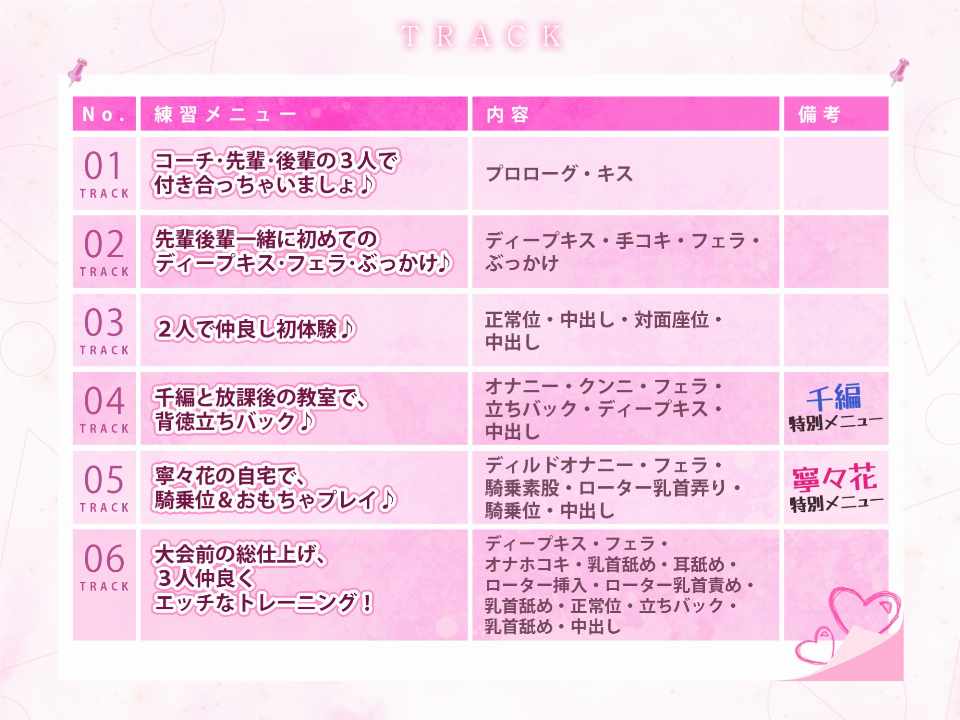 TRACK

| No. | 練習メニュー | 内容 | 備考 |
|---|---|---|---|
| 01 TRACK | コーチ・先輩・後輩の3人で付き合っちゃいましょ♪ | プロローグ・キス | |
| 02 TRACK | 先輩後輩一緒に初めてのディープキス・フェラ・ぶっかけ♪ | ディープキス・手コキ・フェラ・ぶっかけ | |
| 03 TRACK | 2人で仲良し初体験♪ | 正常位・中出し・対面座位・中出し | |
| 04 TRACK | 千編と放課後の教室で、背徳立ちバック♪ | オナニー・クンニ・フェラ・立ちバック・ディープキス・中出し | 千編 特別メニュー |
| 05 TRACK | 寧々花の自宅で、騎乗位＆おもちゃプレイ♪ | ディルドオナニー・フェラ・騎乗素股・ローター乳首弄り・騎乗位・中出し | 寧々花 特別メニュー |
| 06 TRACK | 大会前の総仕上げ、3人仲良くエッチなトレーニング！ | ディープキス・フェラ・オナホコキ・乳首舐め・耳舐め・ローター挿入・ローター乳首責め・乳首舐め・正常位・立ちバック・乳首舐め・中出し | |